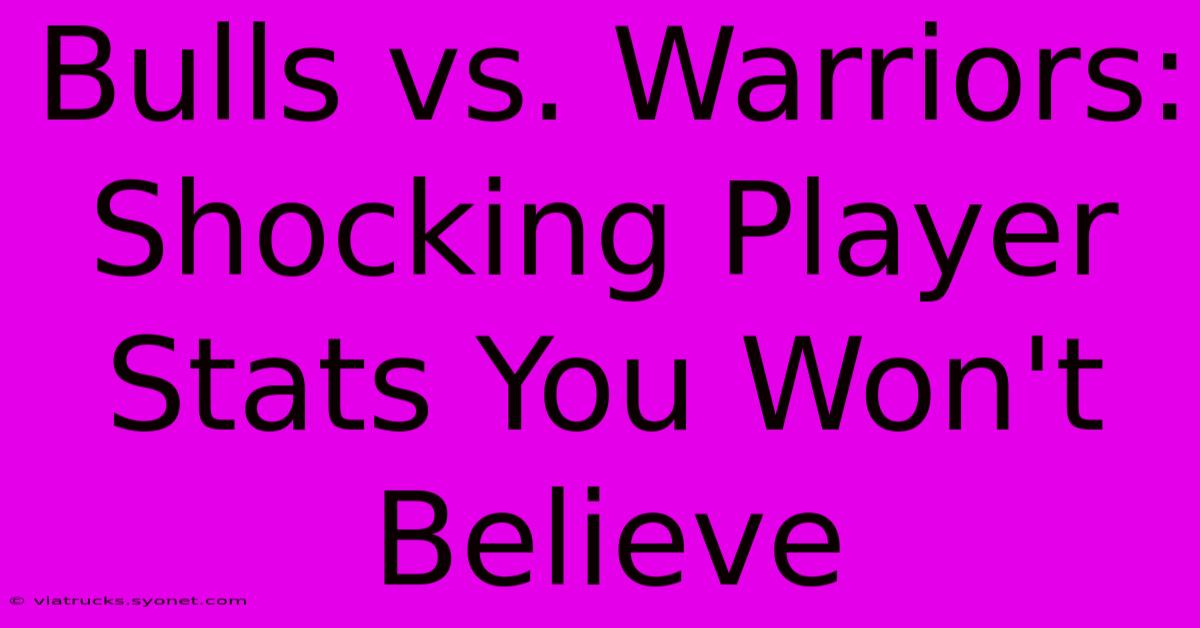 Bulls vs. Warriors: Shocking Player Stats You Won't Believe

© viatrucks.syonet.com